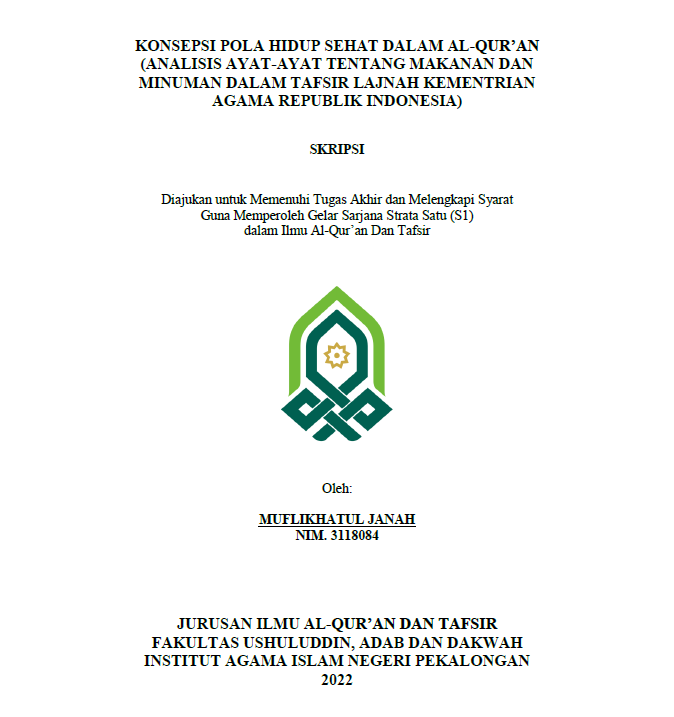 KONSEPSI POLA HIDUP SEHAT DALAM AL-QUR'AN (ANALISIS AYAT-AYAT TENTANG MAKANAN DAN MINUMAN DALAM TAFSIR LAJNAH KEMENTRIAN AGAMA REPUBLIK INDONESIA)

SKRIPSI

Diajukan untuk Memenuhi Tugas Akhir dan Melengkapi Syarat Guna Memperoleh Gelar Sarjana Strata Satu (S1) dalam Ilmu Al-Qur'an Dan Tafsir

Oleh:

MUFLIKHATUL JANAH
NIM. 3118084

JURUSAN ILMU AL-QUR'AN DAN TAFSIR
FAKULTAS USHULUDDIN, ADAB DAN DAKWAH
INSTITUT AGAMA ISLAM NEGERI PEKALONGAN
2022